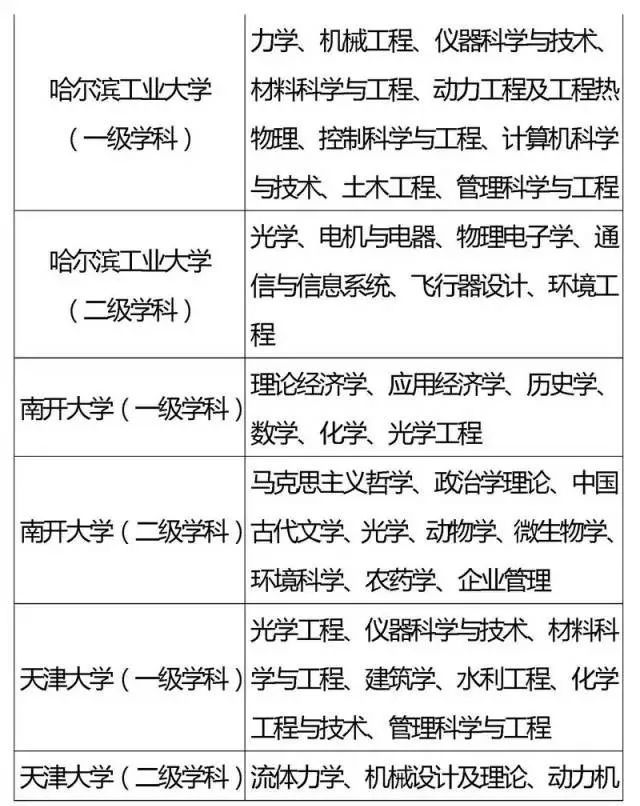 | | |
|---|---|
| 哈尔滨工业大学（一级学科） | 力学、机械工程、仪器科学与技术、材料科学与工程、动力工程及工程热物理、控制科学与工程、计算机科学与技术、土木工程、管理科学与工程 |
| 哈尔滨工业大学（二级学科） | 光学、电机与电器、物理电子学、通信与信息系统、飞行器设计、环境工程 |
| 南开大学（一级学科） | 理论经济学、应用经济学、历史学、数学、化学、光学工程 |
| 南开大学（二级学科） | 马克思主义哲学、政治学理论、中国古代文学、光学、动物学、微生物学、环境科学、农药学、企业管理 |
| 天津大学（一级学科） | 光学工程、仪器科学与技术、材料科学与工程、建筑学、水利工程、化学工程与技术、管理科学与工程 |
| 天津大学（二级学科） | 流体力学、机械设计及理论、动力机 |